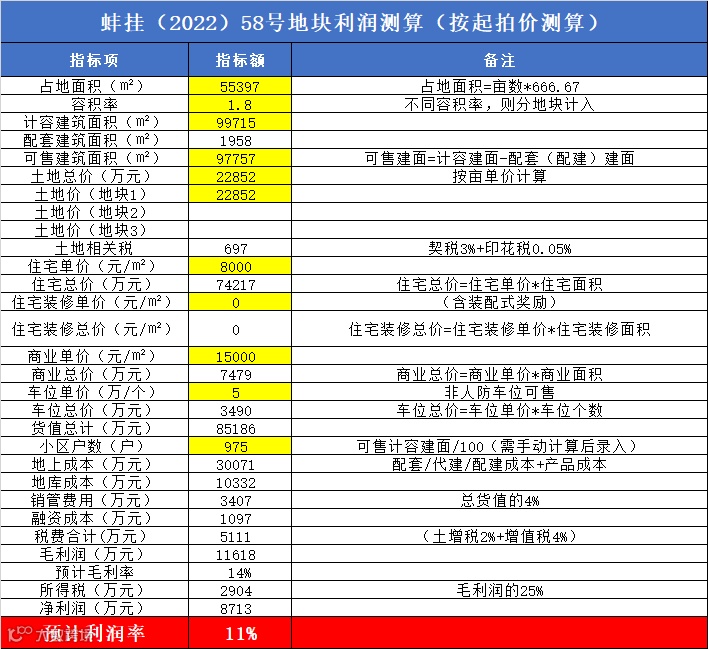 蚌挂（2022）58号地块利润测算（按起拍价测算）

| 指标项 | 指标额 | 备注 |
|---|---|---|
| 占地面积（m²） | 55397 | 占地面积=亩数*666.67 |
| 容积率 | 1.8 | 不同容积率，则分地块计入 |
| 计容建筑面积（m²） | 99715 | |
| 配套建筑面积（m²） | 1958 | |
| 可售建筑面积（m²） | 97757 | 可售建面=计容建面-配套（配建）建面 |
| 土地总价（万元） | 22852 | 按亩单价计算 |
| 土地价（地块1） | 22852 | |
| 土地价（地块2） | | |
| 土地价（地块3） | | |
| 土地相关税 | 697 | 契税3%+印花税0.05% |
| 住宅单价（元/m²） | 8000 | |
| 住宅总价（万元） | 74217 | 住宅总价=住宅单价*住宅面积 |
| 住宅装修单价（元/m²） | 0 | （含装配式奖励） |
| 住宅装修总价（元/m²） | 0 | 住宅装修总价=住宅装修单价*住宅装修面积 |
| 商业单价（元/m²） | 15000 | |
| 商业总价（万元） | 7479 | 商业总价=商业单价*商业面积 |
| 车位单价（万/个） | 5 | 非人防车位可售 |
| 车位总价（万元） | 3490 | 车位总价=车位单价*车位个数 |
| 货值总计（万元） | 85186 | |
| 小区户数（户） | 975 | 可售计容建面/100（需手动计算后录入） |
| 地上成本（万元） | 30071 | 配套/代建/配建成本+产品成本 |
| 地库成本（万元） | 10332 | |
| 销管费用（万元） | 3407 | 总货值的4% |
| 融资成本（万元） | 1097 | |
| 税费合计(万元) | 5111 | （土增税2%+增值税4%） |
| 毛利润（万元） | 11618 | |
| 预计毛利率 | 14% | |
| 所得税（万元） | 2904 | 毛利润的25% |
| 净利润（万元） | 8713 | |
| 预计利润率 | 11% | |